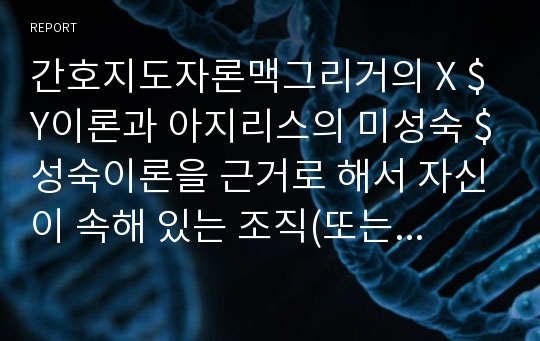 REPORT

간호지도자론맥그리거의 X $ Y이론과 아지리스의 미성숙 $ 성숙이론을 근거로 해서 자신이 속해 있는 조직(또는...